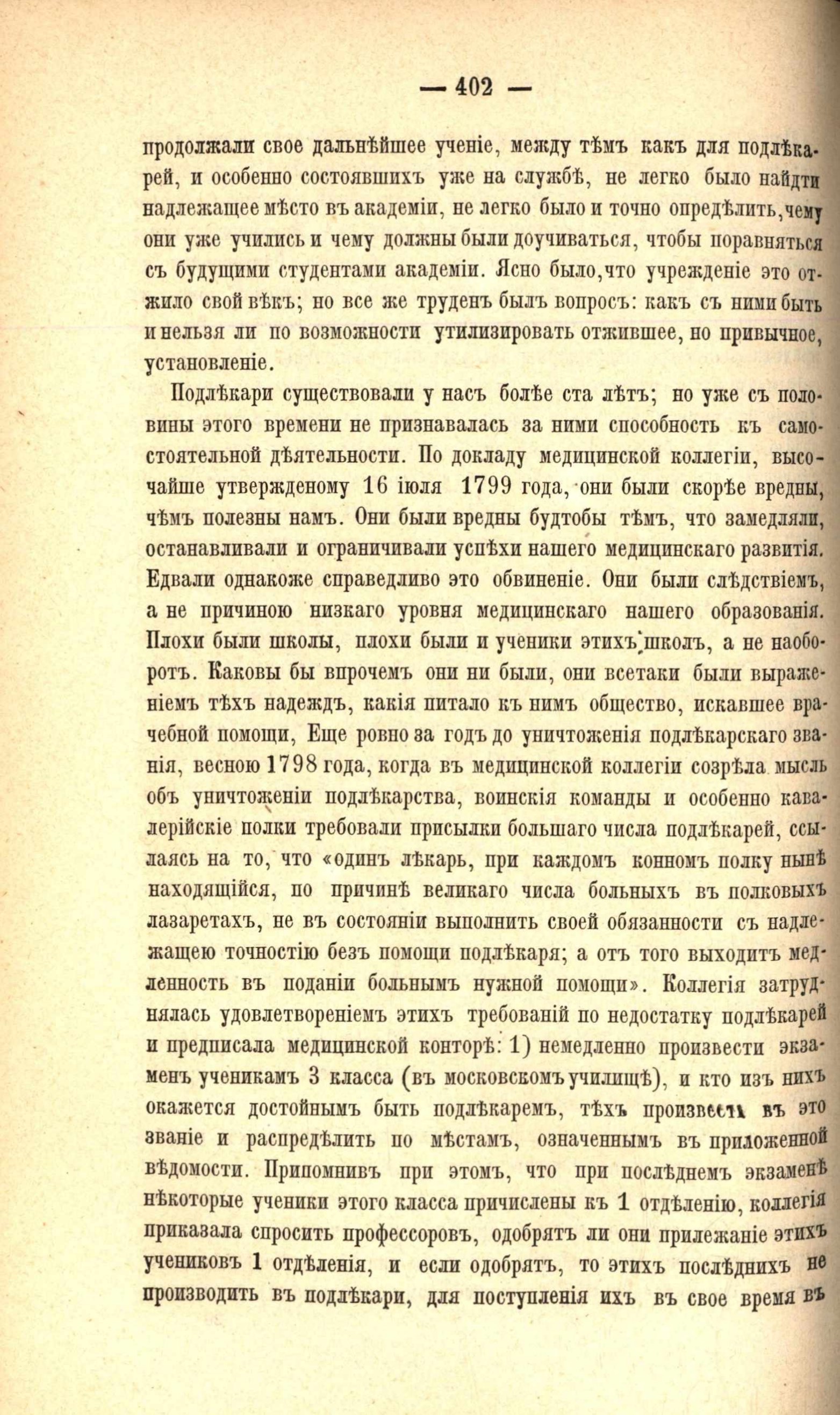 — 402 —

продолжали свое дальнѣйшее ученіе, между тѣмъ какъ для подлѣкарей, и особенно состоявшихъ уже на службѣ, не легко было найдти надлежащее мѣсто въ академіи, не легко было и точно опредѣлить, чему они уже учились и чему должны были доучиваться, чтобы поравняться съ будущими студентами академіи. Ясно было, что учрежденіе это отжило свой вѣкъ; но все же труденъ былъ вопросъ: какъ съ ними быть и нельзя ли по возможности утилизировать отжившее, но привычное, установленіе.

Подлѣкари существовали у насъ болѣе ста лѣтъ; но уже съ половины этого времени не признавалась за ними способность къ самостоятельной дѣятельности. По докладу медицинской коллегіи, высочайше утвержденому 16 іюля 1799 года, они были скорѣе вредны, чѣмъ полезны намъ. Они были вредны будтобы тѣмъ, что замедляли, останавливали и ограничивали успѣхи нашего медицинскаго развитія. Едвали однакоже справедливо это обвиненіе. Они были слѣдствіемъ, а не причиною низкаго уровня медицинскаго нашего образованія. Плохи были школы, плохи были и ученики этихъ школъ, а не наоборотъ. Каковы бы впрочемъ они ни были, они всетаки были выраженіемъ тѣхъ надеждъ, какія питало къ нимъ общество, искавшее врачебной помощи, Еще ровно за годъ до уничтоженія подлѣкарскаго званія, весною 1798 года, когда въ медицинской коллегіи созрѣла мысль объ уничтоженіи подлѣкарства, воинскія команды и особенно кавалерійскіе полки требовали присылки большаго числа подлѣкарей, ссылаясь на то, что «одинъ лѣкарь, при каждомъ конномъ полку нынѣ находящійся, по причинѣ великаго числа больныхъ въ полковыхъ лазаретахъ, не въ состояніи выполнить своей обязанности съ надлежащею точностію безъ помощи подлѣкаря; а отъ того выходитъ медленность въ поданіи больнымъ нужной помощи». Коллегія затруднялась удовлетвореніемъ этихъ требованій по недостатку подлѣкарей и предписала медицинской конторѣ: 1) немедленно произвести экзаменъ ученикамъ 3 класса (въ московскомъ училищѣ), и кто изъ нихъ окажется достойнымъ быть подлѣкаремъ, тѣхъ произвести въ это званіе и распредѣлить по мѣстамъ, означеннымъ въ приложенной вѣдомости. Припомнивъ при этомъ, что при послѣднемъ экзаменѣ нѣкоторые ученики этого класса причислены къ 1 отдѣленію, коллегія приказала спросить профессоровъ, одобрятъ ли они прилежаніе этихъ учениковъ 1 отдѣленія, и если одобрятъ, то этихъ послѣднихъ не производить въ подлѣкари, для поступленія ихъ въ свое время въ